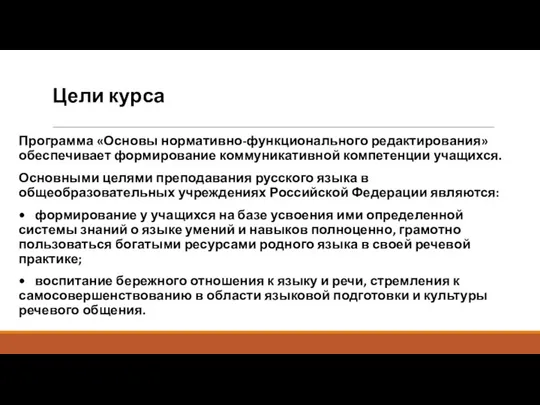 Цели курса

Программа «Основы нормативно-функционального редактирования» обеспечивает формирование коммуникативной компетенции учащихся.

Основными целями преподавания русского языка в общеобразовательных учреждениях Российской Федерации являются:

• формирование у учащихся на базе усвоения ими определенной системы знаний о языке умений и навыков полноценно, грамотно пользоваться богатыми ресурсами родного языка в своей речевой практике;

• воспитание бережного отношения к языку и речи, стремления к самосовершенствованию в области языковой подготовки и культуры речевого общения.